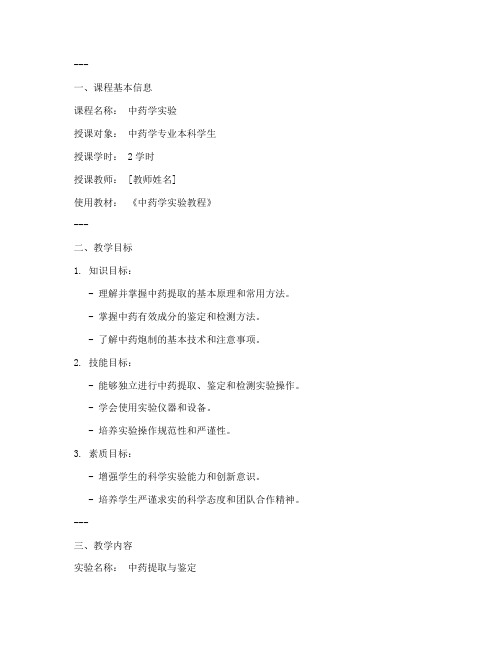 ---

一、课程基本信息

课程名称： 中药学实验

授课对象： 中药学专业本科学生

授课学时： 2 学时

授课教师： [教师姓名]

使用教材： 《中药学实验教程》

---

二、教学目标

1. 知识目标：

- 理解并掌握中药提取的基本原理和常用方法。

- 掌握中药有效成分的鉴定和检测方法。

- 了解中药炮制的基本技术和注意事项。

2. 技能目标：

- 能够独立进行中药提取、鉴定和检测实验操作。

- 学会使用实验仪器和设备。

- 培养实验操作规范性和严谨性。

3. 素质目标：

- 增强学生的科学实验能力和创新意识。

- 培养学生严谨求实的科学态度和团队合作精神。

---

三、教学内容

实验名称： 中药提取与鉴定